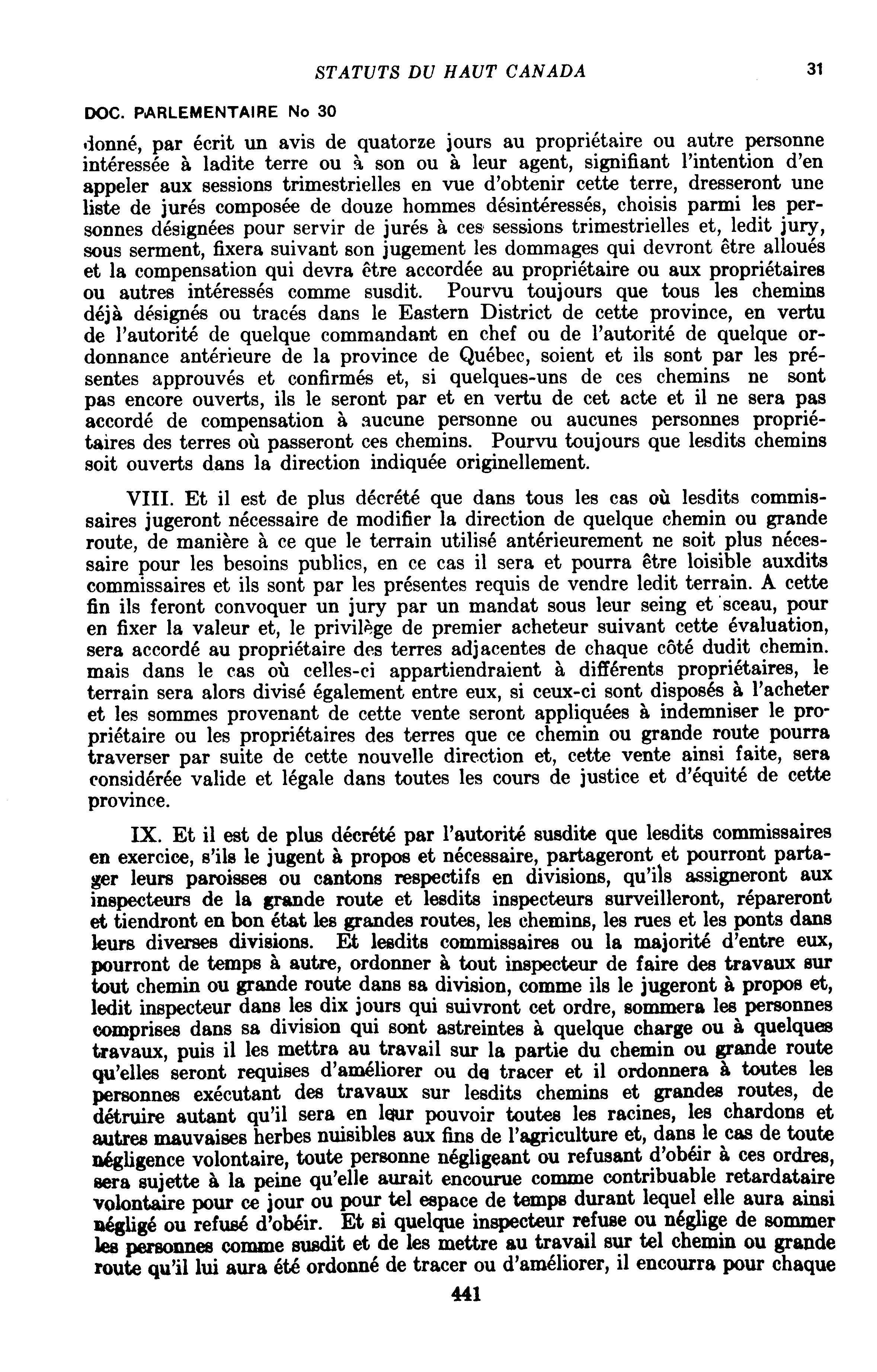 STATUTS DU HAUT CANADA 31

DOC. PARLEMENTAIRE No 30

donné, par écrit un avis de quatorze jours au propriétaire ou autre personne intéressée à ladite terre ou à son ou à leur agent, signifiant l'intention d'en appeler aux sessions trimestrielles en vue d'obtenir cette terre, dresseront une liste de jurés composée de douze hommes désintéressés, choisis parmi les personnes désignées pour servir de jurés à ces sessions trimestrielles et, ledit jury, sous serment, fixera suivant son jugement les dommages qui devront être alloués et la compensation qui devra être accordée au propriétaire ou aux propriétaires ou autres intéressés comme susdit. Pourvu toujours que tous les chemins déjà désignés ou tracés dans le Eastern District de cette province, en vertu de l'autorité de quelque commandant en chef ou de l'autorité de quelque ordonnance antérieure de la province de Québec, soient et ils sont par les présentes approuvés et confirmés et, si quelques-uns de ces chemins ne sont pas encore ouverts, ils le seront par et en vertu de cet acte et il ne sera pas accordé de compensation à aucune personne ou aucunes personnes propriétaires des terres où passeront ces chemins. Pourvu toujours que lesdits chemins soit ouverts dans la direction indiquée originellement.

VIII. Et il est de plus décrété que dans tous les cas où lesdits commissaires jugeront nécessaire de modifier la direction de quelque chemin ou grande route, de manière à ce que le terrain utilisé antérieurement ne soit plus nécessaire pour les besoins publics, en ce cas il sera et pourra être loisible auxdits commissaires et ils sont par les présentes requis de vendre ledit terrain. A cette fin ils feront convoquer un jury par un mandat sous leur seing et sceau, pour en fixer la valeur et, le privilège de premier acheteur suivant cette évaluation, sera accordé au propriétaire des terres adjacentes de chaque côté dudit chemin. mais dans le cas où celles-ci appartiendraient à différents propriétaires, le terrain sera alors divisé également entre eux, si ceux-ci sont disposés à l'acheter et les sommes provenant de cette vente seront appliquées à indemniser le propriétaire ou les propriétaires des terres que ce chemin ou grande route pourra traverser par suite de cette nouvelle direction et, cette vente ainsi faite, sera considérée valide et légale dans toutes les cours de justice et d'équité de cette province.

IX. Et il est de plus décrété par l'autorité susdite que lesdits commissaires en exercice, s'ils le jugent à propos et nécessaire, partageront et pourront partager leurs paroisses ou cantons respectifs en divisions, qu'ils assigneront aux inspecteurs de la grande route et lesdits inspecteurs surveilleront, répareront et tiendront en bon état les grandes routes, les chemins, les rues et les ponts dans leurs diverses divisions. Et lesdits commissaires ou la majorité d'entre eux, pourront de temps à autre, ordonner à tout inspecteur de faire des travaux sur tout chemin ou grande route dans sa division, comme ils le jugeront à propos et, ledit inspecteur dans les dix jours qui suivront cet ordre, sommera les personnes comprises dans sa division qui sont astreintes à quelque charge ou à quelques travaux, puis il les mettra au travail sur la partie du chemin ou grande route qu'elles seront requises d'améliorer ou de tracer et il ordonnera à toutes les personnes exécutant des travaux sur lesdits chemins et grandes routes, de détruire autant qu'il sera en leur pouvoir toutes les racines, les chardons et autres mauvaises herbes nuisibles aux fins de l'agriculture et, dans le cas de toute négligence volontaire, toute personne négligeant ou refusant d'obéir à ces ordres, sera sujette à la peine qu'elle aurait encourue comme contribuable retardataire volontaire pour ce jour ou pour tel espace de temps durant lequel elle aura ainsi négligé ou refusé d'obéir. Et si quelque inspecteur refuse ou néglige de sommer les personnes comme susdit et de les mettre au travail sur tel chemin ou grande route qu'il lui aura été ordonné de tracer ou d'améliorer, il encourra pour chaque

441